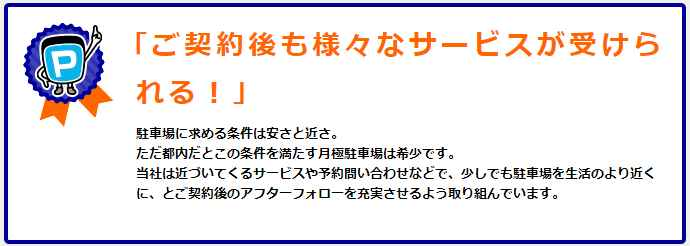 P

「ご契約後も様々なサービスが受けられる！」

駐車場に求める条件は安さと近さ。
ただ都内だとこの条件を満たす月極駐車場は希少です。
当社は近づいてくるサービスや予約問い合わせなどで、少しでも駐車場を生活のより近くに、とご契約後のアフターフォローを充実させるよう取り組んでいます。